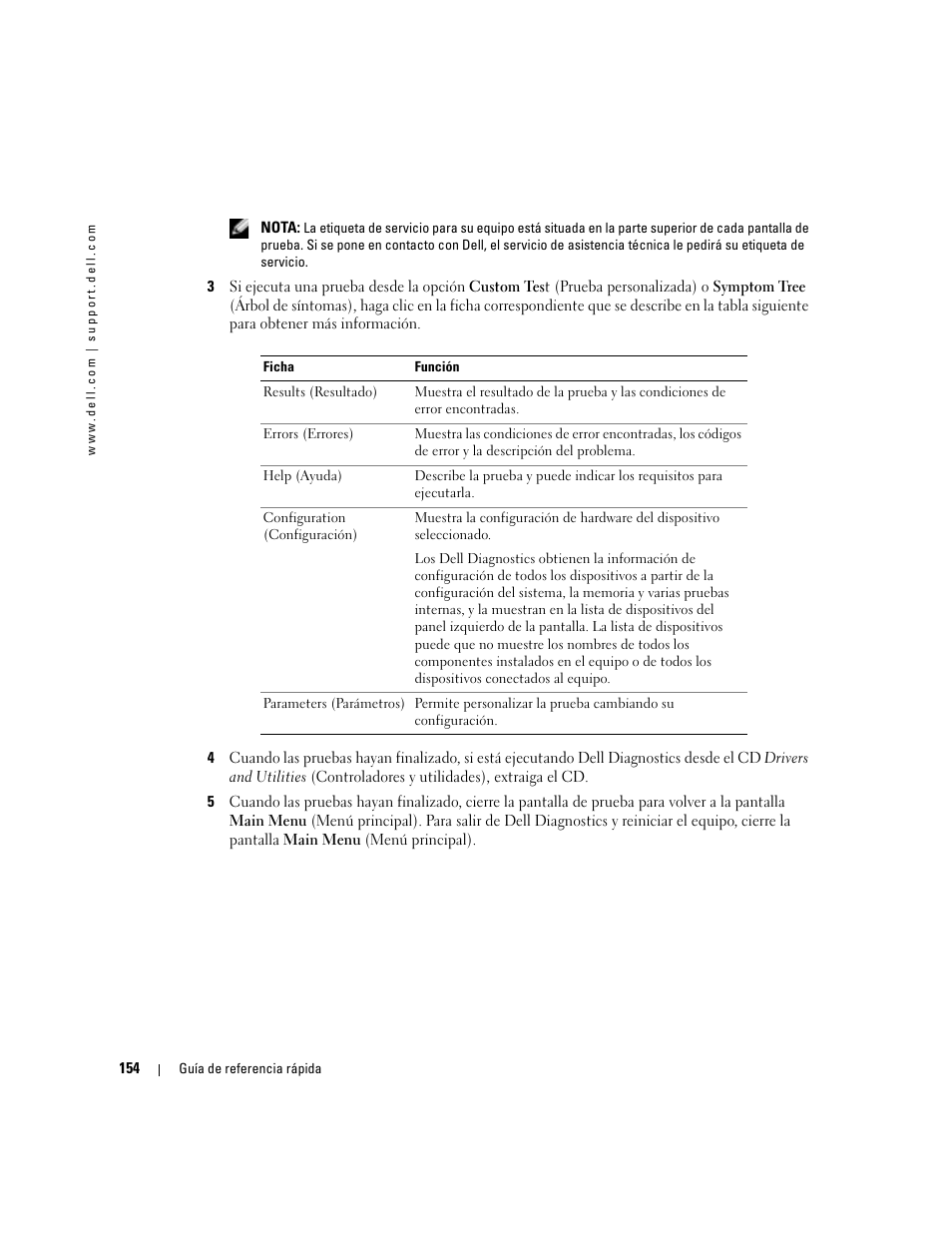 www.dell.com | support.dell.com

NOTA: La etiqueta de servicio para su equipo está situada en la parte superior de cada pantalla de prueba. Si se pone en contacto con Dell, el servicio de asistencia técnica le pedirá su etiqueta de servicio.

3 Si ejecuta una prueba desde la opción Custom Test (Prueba personalizada) o Symptom Tree (Árbol de síntomas), haga clic en la ficha correspondiente que se describe en la tabla siguiente para obtener más información.

| Ficha | Función |
|---|---|
| Results (Resultado) | Muestra el resultado de la prueba y las condiciones de error encontradas. |
| Errors (Errores) | Muestra las condiciones de error encontradas, los códigos de error y la descripción del problema. |
| Help (Ayuda) | Describe la prueba y puede indicar los requisitos para ejecutarla. |
| Configuration (Configuración) | Muestra la configuración de hardware del dispositivo seleccionado. Los Dell Diagnostics obtienen la información de configuración de todos los dispositivos a partir de la configuración del sistema, la memoria y varias pruebas internas, y la muestran en la lista de dispositivos del panel izquierdo de la pantalla. La lista de dispositivos puede que no muestre los nombres de todos los componentes instalados en el equipo o de todos los dispositivos conectados al equipo. |
| Parameters (Parámetros) | Permite personalizar la prueba cambiando su configuración. |

4 Cuando las pruebas hayan finalizado, si está ejecutando Dell Diagnostics desde el CD Drivers and Utilities (Controladores y utilidades), extraiga el CD.

5 Cuando las pruebas hayan finalizado, cierre la pantalla de prueba para volver a la pantalla Main Menu (Menú principal). Para salir de Dell Diagnostics y reiniciar el equipo, cierre la pantalla Main Menu (Menú principal).

154 | Guía de referencia rápida